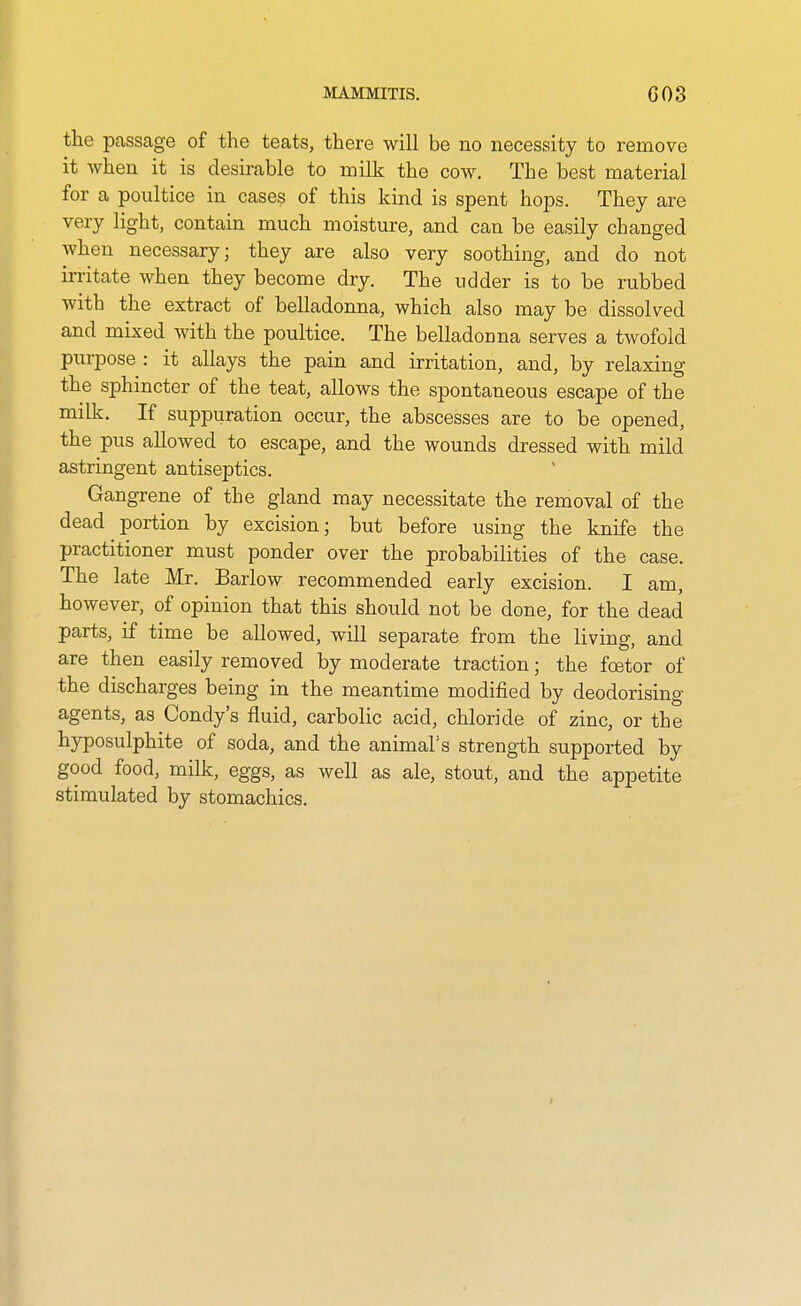 MAMMITIS. 603

the passage of the teats, there will be no necessity to remove it when it is desirable to milk the cow. The best material for a poultice in cases of this kind is spent hops. They are very light, contain much moisture, and can be easily changed when necessary; they are also very soothing, and do not irritate when they become dry. The udder is to be rubbed with the extract of belladonna, which also may be dissolved and mixed with the poultice. The belladonna serves a twofold purpose: it allays the pain and irritation, and, by relaxing the sphincter of the teat, allows the spontaneous escape of the milk. If suppuration occur, the abscesses are to be opened, the pus allowed to escape, and the wounds dressed with mild astringent antiseptics.

Gangrene of the gland may necessitate the removal of the dead portion by excision; but before using the knife the practitioner must ponder over the probabilities of the case. The late Mr. Barlow recommended early excision. I am, however, of opinion that this should not be done, for the dead parts, if time be allowed, will separate from the living, and are then easily removed by moderate traction; the fœtor of the discharges being in the meantime modified by deodorising agents, as Condy's fluid, carbolic acid, chloride of zinc, or the hyposulphite of soda, and the animal's strength supported by good food, milk, eggs, as well as ale, stout, and the appetite stimulated by stomachics.